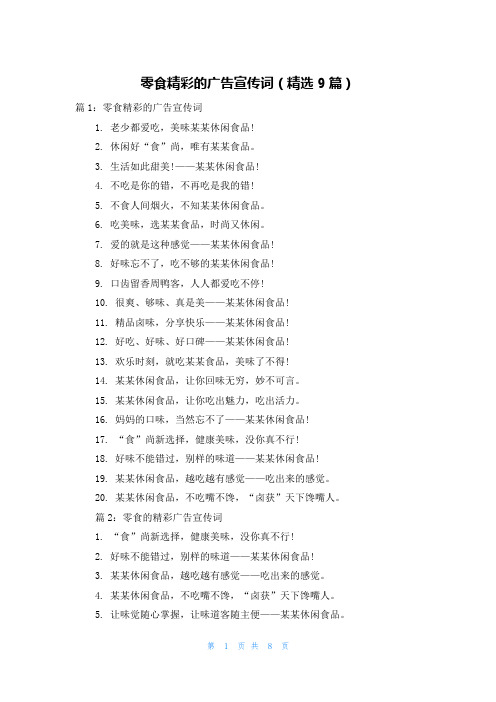 零食精彩的广告宣传词（精选 9 篇）

篇 1：零食精彩的广告宣传词

1. 老少都爱吃，美味某某休闲食品！

2. 休闲好“食”尚，唯有某某食品。

3. 生活如此甜美！——某某休闲食品！

4. 不吃是你的错，不再吃是我的错！

5. 不食人间烟火，不知某某休闲食品。

6. 吃美味，选某某食品，时尚又休闲。

7. 爱的就是这种感觉——某某休闲食品！

8. 好味忘不了，吃不够的某某休闲食品！

9. 口齿留香周鸭客，人人都爱吃不停！

10. 很爽、够味、真是美——某某休闲食品！

11. 精品卤味，分享快乐——某某休闲食品！

12. 好吃、好味、好口碑——某某休闲食品！

13. 欢乐时刻，就吃某某食品，美味了不得！

14. 某某休闲食品，让你回味无穷，妙不可言。

15. 某某休闲食品，让你吃出魅力，吃出活力。

16. 妈妈的口味，当然忘不了——某某休闲食品！

17. “食”尚新选择，健康美味，没你真不行！

18. 好味不能错过，别样的味道——某某休闲食品！

19. 某某休闲食品，越吃越有感觉——吃出来的感觉。

20. 某某休闲食品，不吃嘴不馋，“卤获”天下馋嘴人。

篇 2：零食的精彩广告宣传词

1. “食”尚新选择，健康美味，没你真不行！

2. 好味不能错过，别样的味道——某某休闲食品！

3. 某某休闲食品，越吃越有感觉——吃出来的感觉。

4. 某某休闲食品，不吃嘴不馋，“卤获”天下馋嘴人。

5. 让味觉随心掌握，让味道客随主便——某某休闲食品。

第 1 页 共 8 页